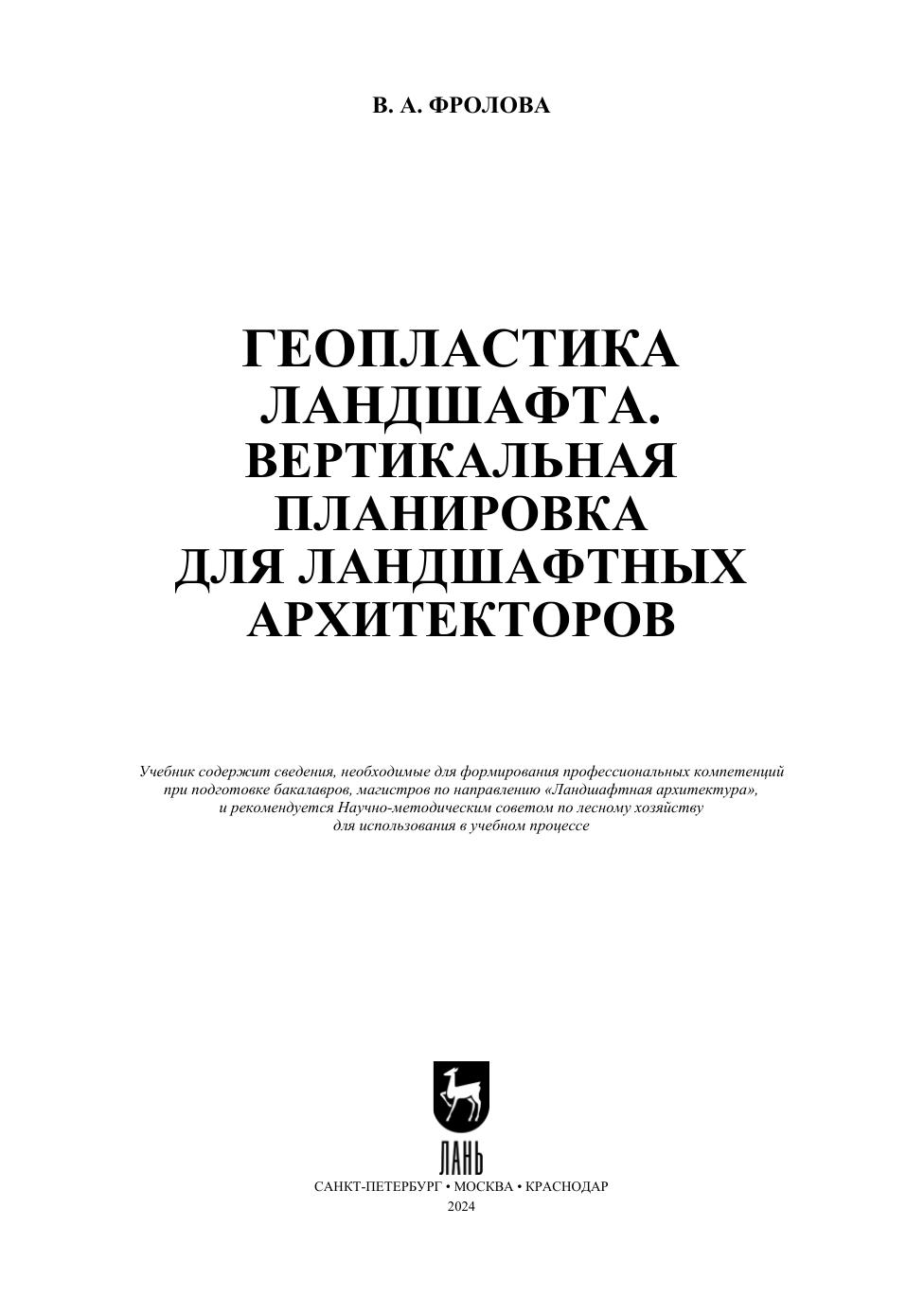 В. А. ФРОЛОВА

ГЕОПЛАСТИКА
ЛАНДШАФТА.
ВЕРТИКАЛЬНАЯ
ПЛАНИРОВКА
ДЛЯ ЛАНДШАФТНЫХ
АРХИТЕКТОРОВ

Учебник содержит сведения, необходимые для формирования профессиональных компетенций при подготовке бакалавров, магистров по направлению «Ландшафтная архитектура», и рекомендуется Научно-методическим советом по лесному хозяйству для использования в учебном процессе

ЛАНЬ
САНКТ-ПЕТЕРБУРГ • МОСКВА • КРАСНОДАР
2024